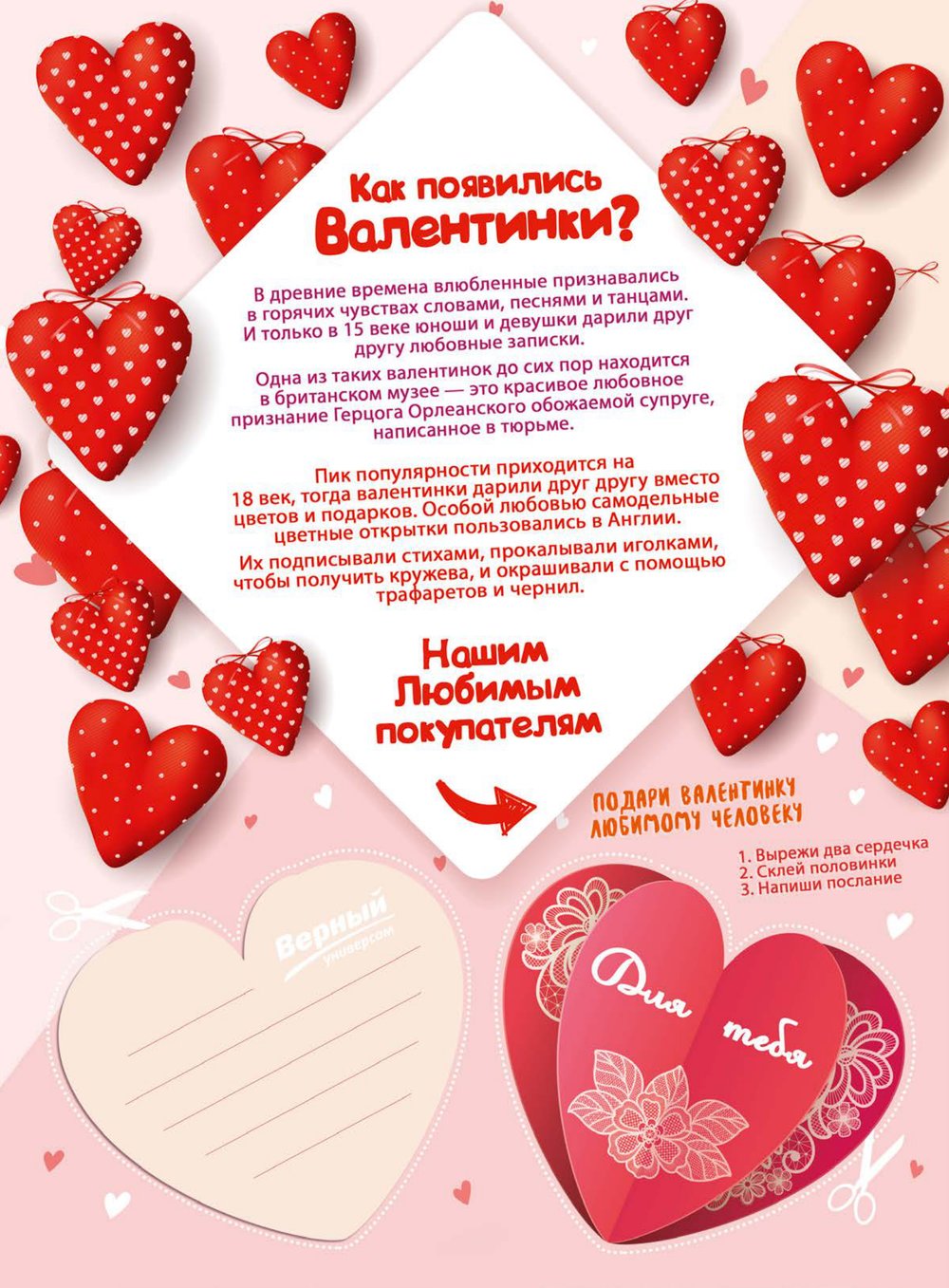 Как появились Валентинки?

В древние времена влюбленные признавались в горячих чувствах словами, песнями и танцами. И только в 15 веке юноши и девушки дарили друг другу любовные записки.

Одна из таких валентинок до сих пор находится в британском музее — это красивое любовное признание Герцога Орлеанского обожаемой супруге, написанное в тюрьме.

Пик популярности приходится на 18 век, тогда валентинки дарили друг другу вместо цветов и подарков. Особой любовью самодельные цветные открытки пользовались в Англии.

Их подписывали стихами, прокалывали иголками, чтобы получить кружева, и окрашивали с помощью трафаретов и чернил.

Нашим Любимым покупателям

ПОДАРИ ВАЛЕНТИНКУ ЛЮБИМОМУ ЧЕЛОВЕКУ

1. Вырежи два сердечка
2. Склей половинки
3. Напиши послание

Верный универсам

Для тебя